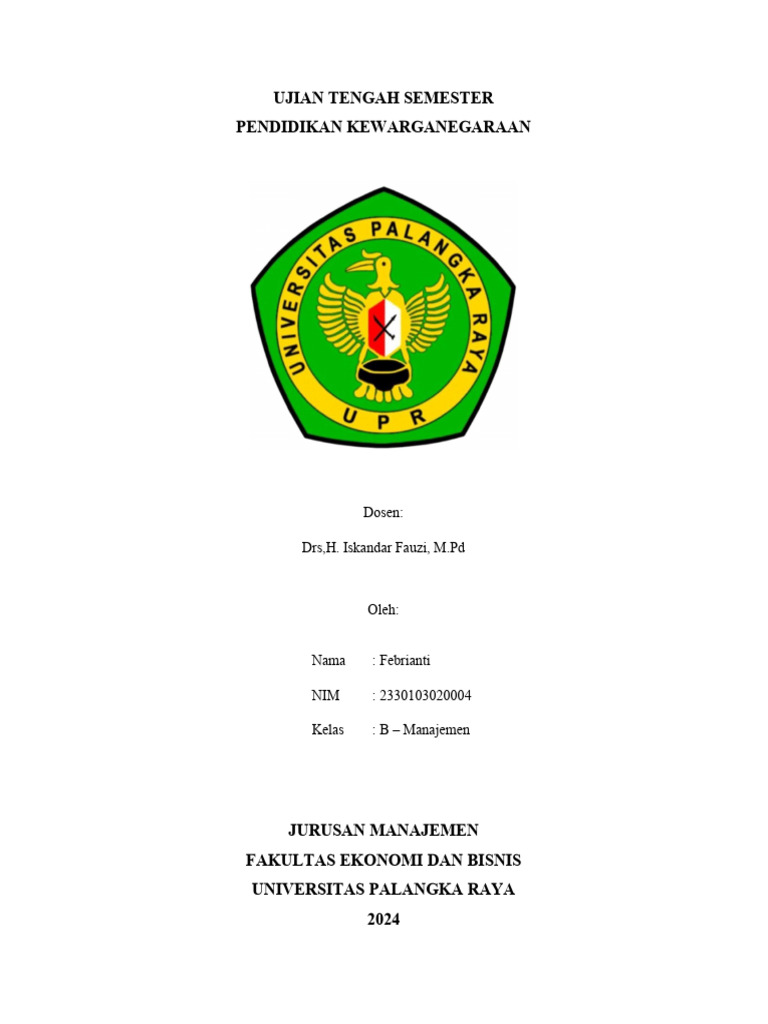 UJIAN TENGAH SEMESTER
PENDIDIKAN KEWARGANEGARAAN

UNIVERSITAS PALANGKA RAYA
UPR

Dosen:

Drs,H. Iskandar Fauzi, M.Pd

Oleh:

Nama : Febrianti

NIM : 2330103020004

Kelas : B – Manajemen

JURUSAN MANAJEMEN
FAKULTAS EKONOMI DAN BISNIS
UNIVERSITAS PALANGKA RAYA
2024